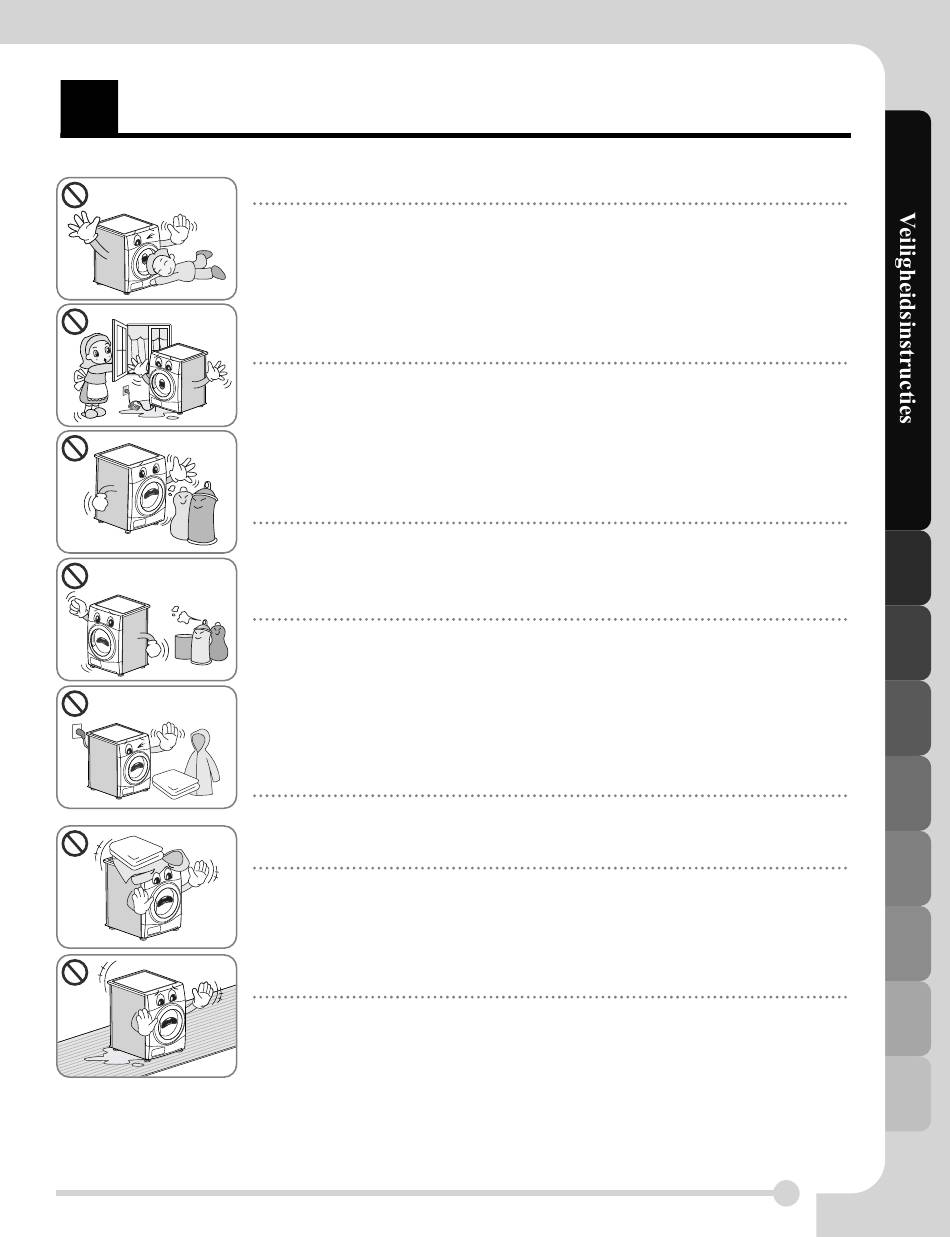 Veiligheidsinstructies